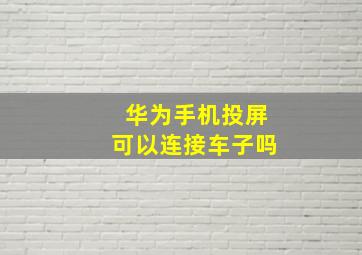 华为手机投屏
可以连接车子吗